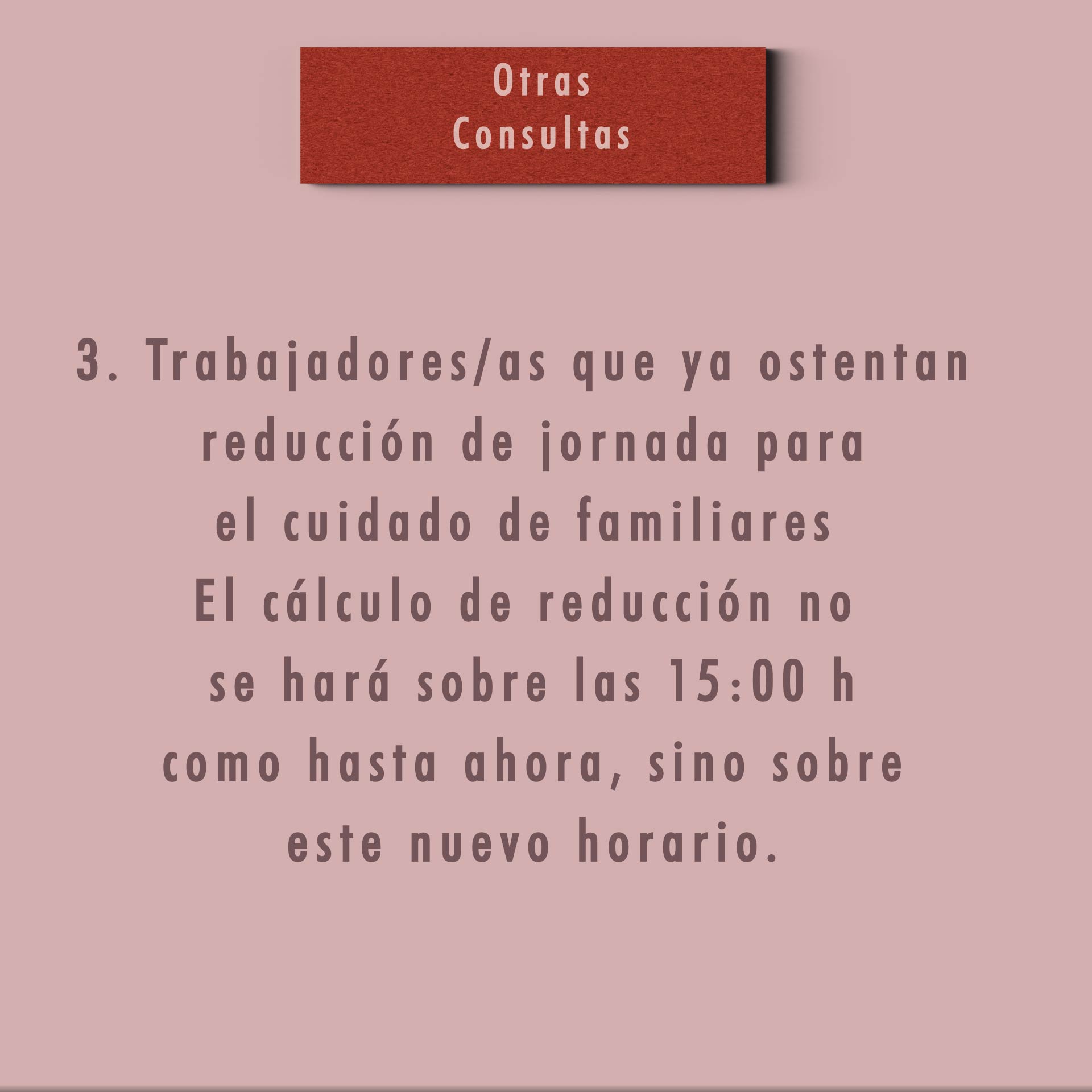 Otras Consultas

3. Trabajadores/as que ya ostentan reducción de jornada para el cuidado de familiares
El cálculo de reducción no se hará sobre las 15:00 h como hasta ahora, sino sobre este nuevo horario.